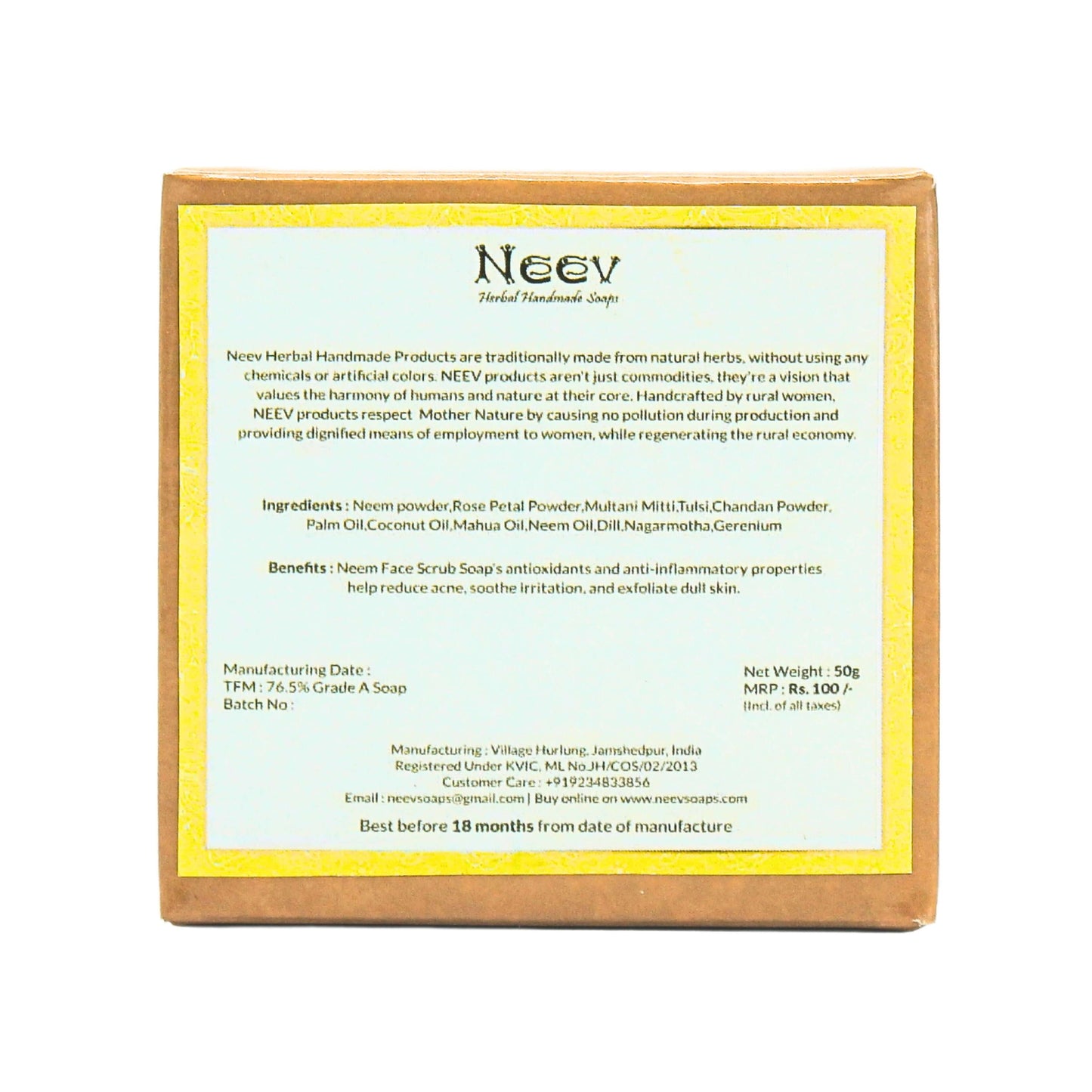 Neev
Herbal Handmade Soaps

Neev Herbal Handmade Products are traditionally made from natural herbs, without using any chemicals or artificial colors. NEEV products aren't just commodities, they're a vision that values the harmony of humans and nature at their core. Handcrafted by rural women, NEEV products respect Mother Nature by causing no pollution during production and providing dignified means of employment to women, while regenerating the rural economy.

Ingredients : Neem powder,Rose Petal Powder,Multani Mitti,Tulsi,Chandan Powder, Palm Oil,Coconut Oil,Mahua Oil,Neem Oil,Dill,Nagarmotha,Gerenium

Benefits : Neem Face Scrub Soap's antioxidants and anti-inflammatory properties help reduce acne, soothe irritation, and exfoliate dull skin.

Manufacturing Date :
TFM : 76.5% Grade A Soap
Batch No :

Net Weight : 50g
MRP : Rs. 100 /-
(Incl. of all taxes)

Manufacturing : Village Hurlung, Jamshedpur, India
Registered Under KVIC, ML No.JH/COS/02/2013
Customer Care : +919234833856
Email : neevsoaps@gmail.com | Buy online on www.neevsoaps.com

Best before 18 months from date of manufacture